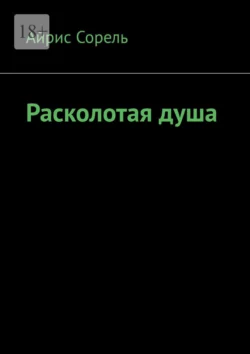 18+
Айрис Сорель

Расколотая душа